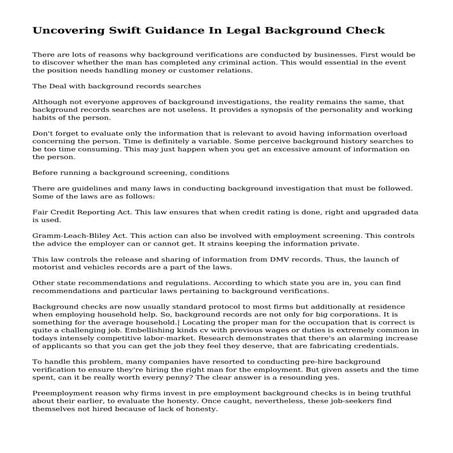 Uncovering Swift Guidance In Legal Background Check

There are lots of reasons why background verifications are conducted by businesses. First would be to discover whether the man has completed any criminal action. This would essential in the event the position needs handling money or customer relations.

The Deal with background records searches

Although not everyone approves of background investigations, the reality remains the same, that background records searches are not useless. It provides a synopsis of the personality and working habits of the person.

Don't forget to evaluate only the information that is relevant to avoid having information overload concerning the person. Time is definitely a variable. Some perceive background history searches to be too time consuming. This may just happen when you get an excessive amount of information on the person.

Before running a background screening, conditions

There are guidelines and many laws in conducting background investigation that must be followed. Some of the laws are as follows:

Fair Credit Reporting Act. This law ensures that when credit rating is done, right and upgraded data is used.

Gramm-Leach-Bliley Act. This action can also be involved with employment screening. This controls the advice the employer can or cannot get. It strains keeping the information private.

This law controls the release and sharing of information from DMV records. Thus, the launch of motorist and vehicles records are a part of the laws.

Other state recommendations and regulations. According to which state you are in, you can find recommendations and particular laws pertaining to background verifications.

Background checks are now usually standard protocol to most firms but additionally at residence when employing household help. So, background records are not only for big corporations. It is something for the average household.| Locating the proper man for the occupation that is correct is quite a challenging job. Embellishing kinds cv with previous wages or duties is extremely common in todays intensely competitive labor-market. Research demonstrates that there's an alarming increase of applicants so that you can get the job they feel they deserve, that are fabricating credentials.

To handle this problem, many companies have resorted to conducting pre-hire background verification to ensure they're hiring the right man for the employment. But given assets and the time spent, can it be really worth every penny? The clear answer is a resounding yes.

Preemployment reason why firms invest in pre employment background checks is in being truthful about their earlier, to evaluate the honesty. Once caught, nevertheless, these job-seekers find themselves not hired because of lack of honesty.